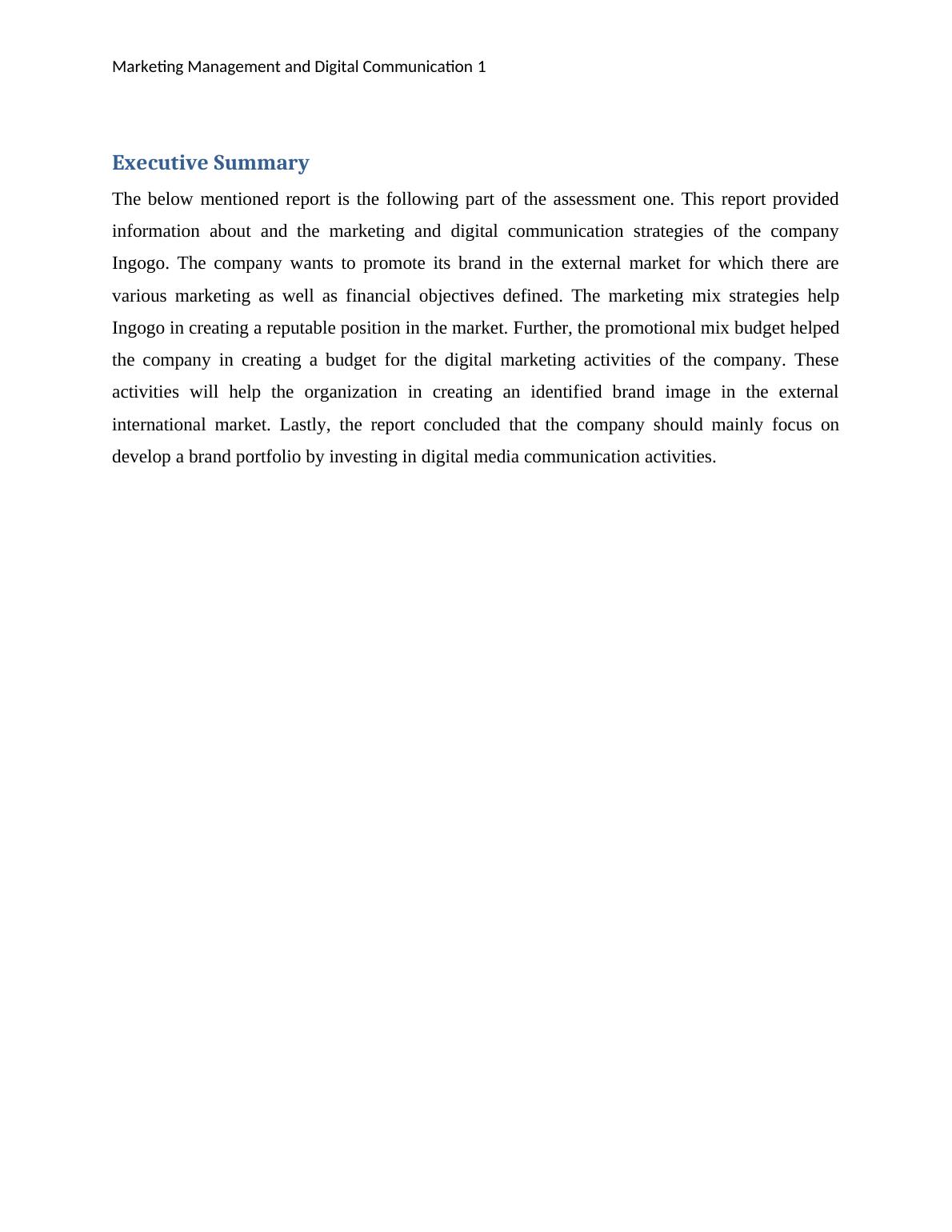 Marketing Management and Digital Communication 1

Executive Summary

The below mentioned report is the following part of the assessment one. This report provided information about and the marketing and digital communication strategies of the company Ingogo. The company wants to promote its brand in the external market for which there are various marketing as well as financial objectives defined. The marketing mix strategies help Ingogo in creating a reputable position in the market. Further, the promotional mix budget helped the company in creating a budget for the digital marketing activities of the company. These activities will help the organization in creating an identified brand image in the external international market. Lastly, the report concluded that the company should mainly focus on develop a brand portfolio by investing in digital media communication activities.